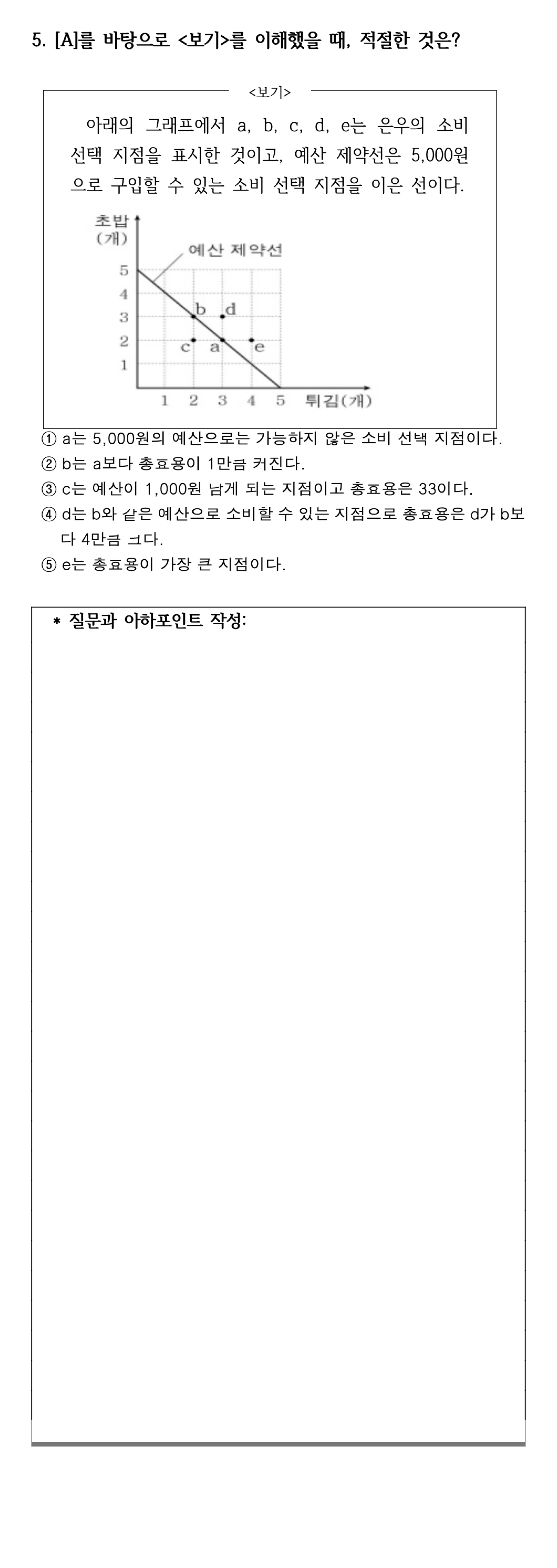 5. [A]를 바탕으로 <보기>를 이해했을 때, 적절한 것은?

<보기>

아래의 그래프에서 a, b, c, d, e는 은우의 소비 선택 지점을 표시한 것이고, 예산 제약선은 5,000원으로 구입할 수 있는 소비 선택 지점을 이은 선이다.

초밥
(개)
예산 제약선
5
4
3
2
1
b
d
c
a
e
1 2 3 4 5 튀김(개)

① a는 5,000원의 예산으로는 가능하지 않은 소비 선택 지점이다.
② b는 a보다 총효용이 1만큼 커진다.
③ c는 예산이 1,000원 남게 되는 지점이고 총효용은 33이다.
④ d는 b와 같은 예산으로 소비할 수 있는 지점으로 총효용은 d가 b보다 4만큼 크다.
⑤ e는 총효용이 가장 큰 지점이다.

* 질문과 아하포인트 작성: